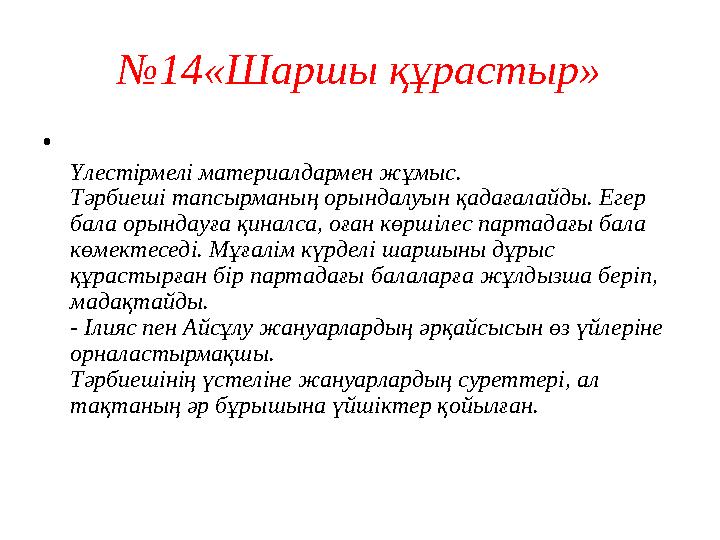 №14«Шаршы құрастыр»

•

Үлестірмелі материалдармен жұмыс.
Тәрбиеші тапсырманың орындалуын қадағалайды. Егер бала орындауға қиналса, оған көршілес партадағы бала көмектеседі. Мұғалім күрделі шаршыны дұрыс құрастырған бір партадағы балаларға жұлдызша беріп, мадақтайды.
- Ілияс пен Айсұлу жануарлардың әрқайсысын өз үйлеріне орналастырмақшы.
Тәрбиешінің үстеліне жануарлардың суреттері, ал тақтаның әр бұрышына үйшіктер қойылған.